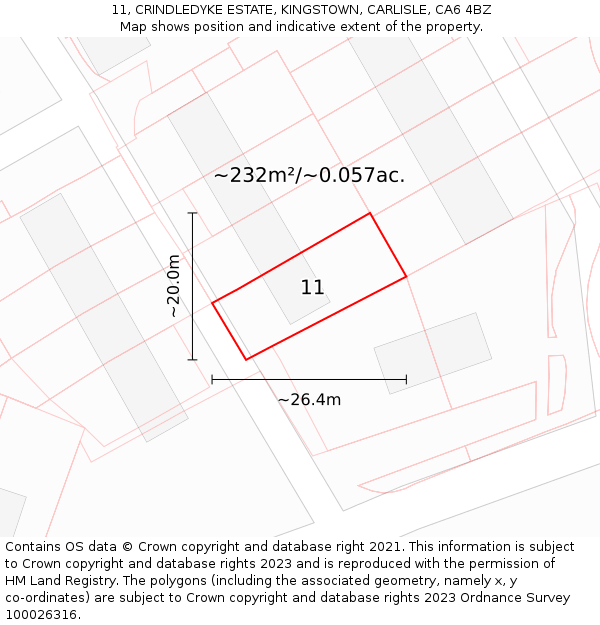 11, CRINDLEDYKE ESTATE, KINGSTOWN, CARLISLE, CA6 4BZ
Map shows position and indicative extent of the property.

~232m²/~0.057ac.

~20.0m

11

~26.4m

Contains OS data © Crown copyright and database right 2021. This information is subject to Crown copyright and database rights 2023 and is reproduced with the permission of HM Land Registry. The polygons (including the associated geometry, namely x, y co-ordinates) are subject to Crown copyright and database rights 2023 Ordnance Survey 100026316.